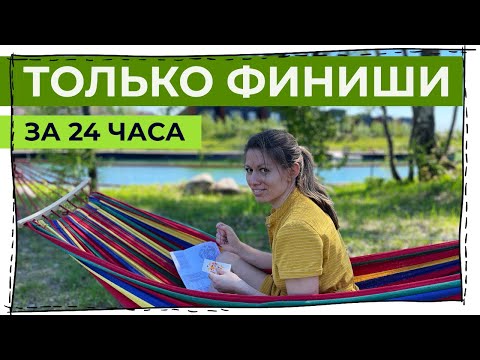 ТОЛЬКО ФИНИШИ

ЗА 24 ЧАСА